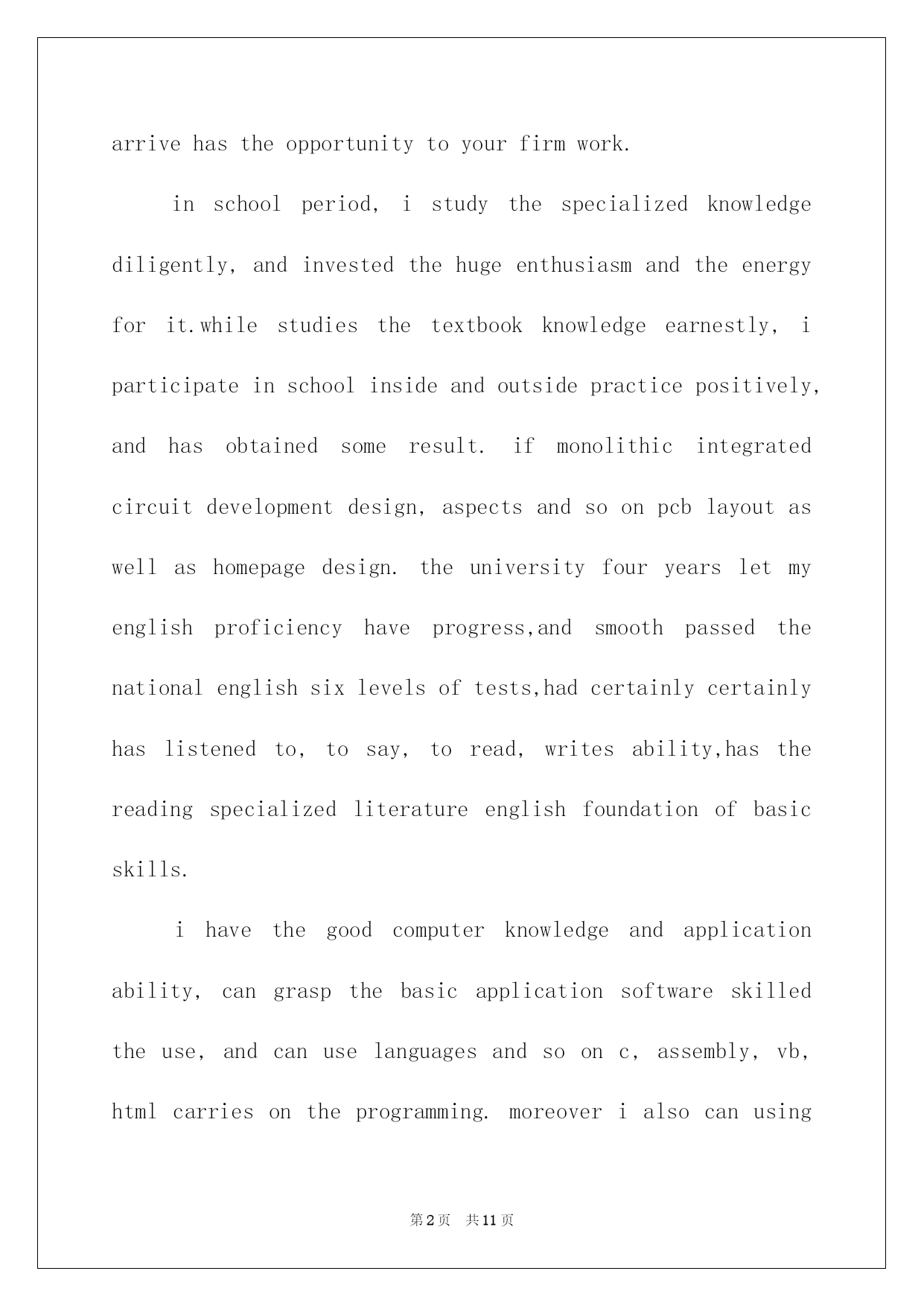 arrive has the opportunity to your firm work.

in school period, i study the specialized knowledge diligently, and invested the huge enthusiasm and the energy for it.while studies the textbook knowledge earnestly, i participate in school inside and outside practice positively, and has obtained some result. if monolithic integrated circuit development design, aspects and so on pcb layout as well as homepage design. the university four years let my english proficiency have progress,and smooth passed the national english six levels of tests,had certainly certainly has listened to, to say, to read, writes ability,has the reading specialized literature english foundation of basic skills.

i have the good computer knowledge and application ability, can grasp the basic application software skilled the use, and can use languages and so on c, assembly, vb, html carries on the programming. moreover i also can using

第2页　共11页